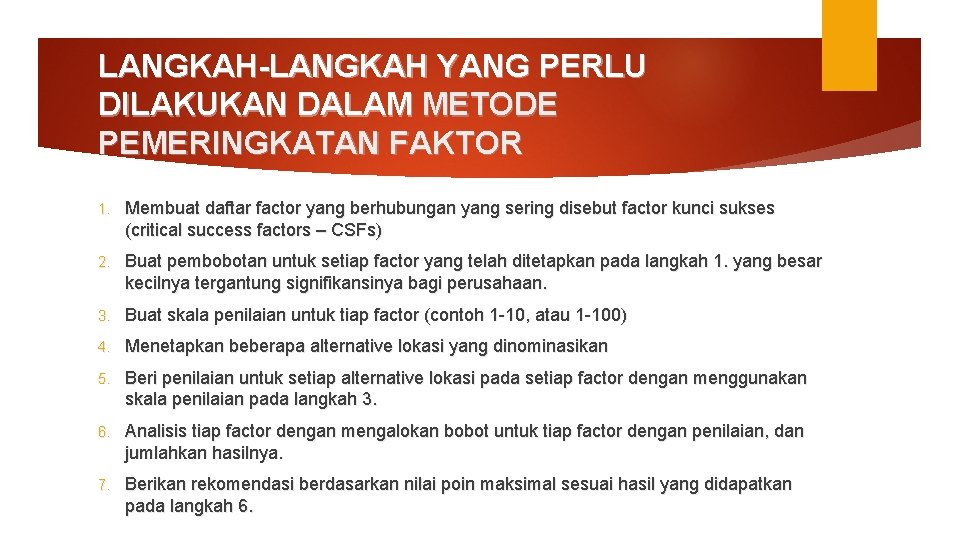 LANGKAH-LANGKAH YANG PERLU DILAKUKAN DALAM METODE PEMERINGKATAN FAKTOR

1. Membuat daftar factor yang berhubungan yang sering disebut factor kunci sukses (critical success factors – CSFs)

2. Buat pembobotan untuk setiap factor yang telah ditetapkan pada langkah 1. yang besar kecilnya tergantung signifikansinya bagi perusahaan.

3. Buat skala penilaian untuk tiap factor (contoh 1-10, atau 1-100)

4. Menetapkan beberapa alternative lokasi yang dinominasikan

5. Beri penilaian untuk setiap alternative lokasi pada setiap factor dengan menggunakan skala penilaian pada langkah 3.

6. Analisis tiap factor dengan mengalokan bobot untuk tiap factor dengan penilaian, dan jumlahkan hasilnya.

7. Berikan rekomendasi berdasarkan nilai poin maksimal sesuai hasil yang didapatkan pada langkah 6.